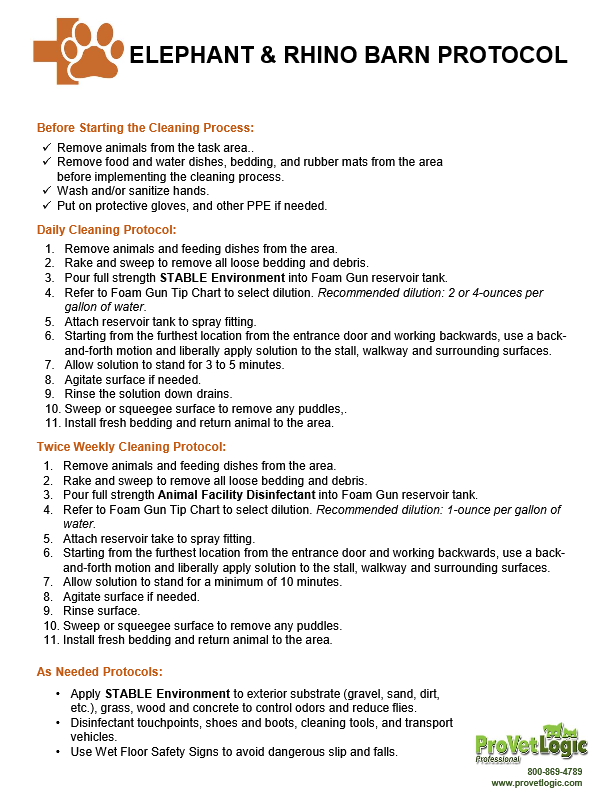 ELEPHANT & RHINO BARN PROTOCOL

Before Starting the Cleaning Process:

✓ Remove animals from the task area..
✓ Remove food and water dishes, bedding, and rubber mats from the area before implementing the cleaning process.
✓ Wash and/or sanitize hands.
✓ Put on protective gloves, and other PPE if needed.

Daily Cleaning Protocol:

1. Remove animals and feeding dishes from the area.
2. Rake and sweep to remove all loose bedding and debris.
3. Pour full strength STABLE Environment into Foam Gun reservoir tank.
4. Refer to Foam Gun Tip Chart to select dilution. Recommended dilution: 2 or 4-ounces per gallon of water.
5. Attach reservoir tank to spray fitting.
6. Starting from the furthest location from the entrance door and working backwards, use a back-and-forth motion and liberally apply solution to the stall, walkway and surrounding surfaces.
7. Allow solution to stand for 3 to 5 minutes.
8. Agitate surface if needed.
9. Rinse the solution down drains.
10. Sweep or squeegee surface to remove any puddles,.
11. Install fresh bedding and return animal to the area.

Twice Weekly Cleaning Protocol:

1. Remove animals and feeding dishes from the area.
2. Rake and sweep to remove all loose bedding and debris.
3. Pour full strength Animal Facility Disinfectant into Foam Gun reservoir tank.
4. Refer to Foam Gun Tip Chart to select dilution. Recommended dilution: 1-ounce per gallon of water.
5. Attach reservoir take to spray fitting.
6. Starting from the furthest location from the entrance door and working backwards, use a back-and-forth motion and liberally apply solution to the stall, walkway and surrounding surfaces.
7. Allow solution to stand for a minimum of 10 minutes.
8. Agitate surface if needed.
9. Rinse surface.
10. Sweep or squeegee surface to remove any puddles.
11. Install fresh bedding and return animal to the area.

As Needed Protocols:

• Apply STABLE Environment to exterior substrate (gravel, sand, dirt, etc.), grass, wood and concrete to control odors and reduce flies.
• Disinfectant touchpoints, shoes and boots, cleaning tools, and transport vehicles.
• Use Wet Floor Safety Signs to avoid dangerous slip and falls.

ProVetLogic Professional
800-869-4789
www.provetlogic.com